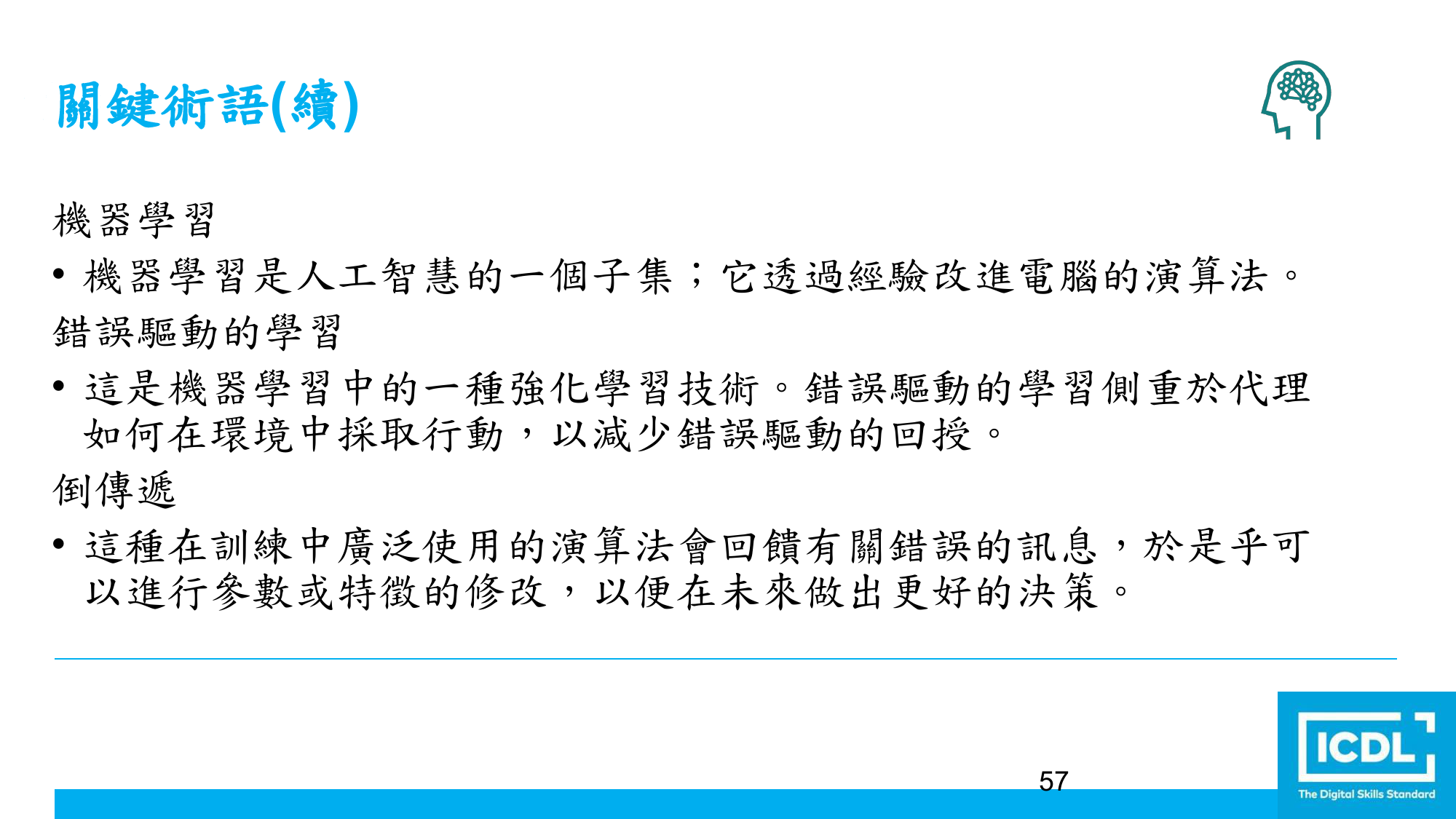 關鍵術語(續)

機器學習

• 機器學習是人工智慧的一個子集；它透過經驗改進電腦的演算法。

錯誤驅動的學習

• 這是機器學習中的一種強化學習技術。錯誤驅動的學習側重於代理如何在環境中採取行動，以減少錯誤驅動的回授。

倒傳遞

• 這種在訓練中廣泛使用的演算法會回饋有關錯誤的訊息，於是乎可以進行參數或特徵的修改，以便在未來做出更好的決策。

57

ICDL
The Digital Skills Standard